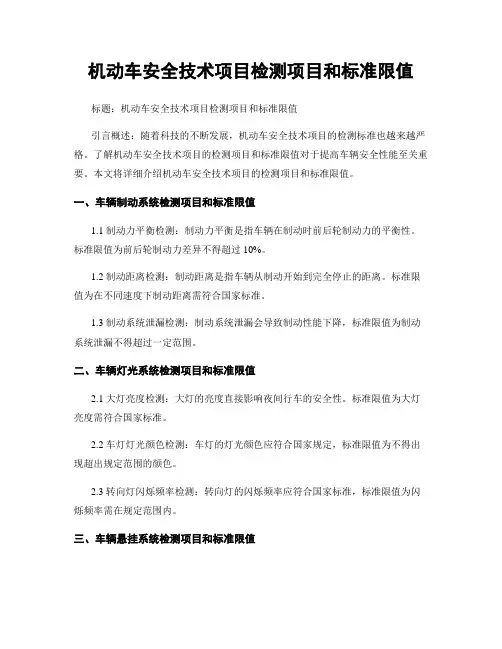 机动车安全技术项目检测项目和标准限值

标题：机动车安全技术项目检测项目和标准限值

引言概述：随着科技的不断发展，机动车安全技术项目的检测标准也越来越严格。了解机动车安全技术项目的检测项目和标准限值对于提高车辆安全性能至关重要。本文将详细介绍机动车安全技术项目的检测项目和标准限值。

一、车辆制动系统检测项目和标准限值

1.1 制动力平衡检测：制动力平衡是指车辆在制动时前后轮制动力的平衡性。标准限值为前后轮制动力差异不得超过 10%。

1.2 制动距离检测：制动距离是指车辆从制动开始到完全停止的距离。标准限值为在不同速度下制动距离需符合国家标准。

1.3 制动系统泄漏检测：制动系统泄漏会导致制动性能下降，标准限值为制动系统泄漏不得超过一定范围。

二、车辆灯光系统检测项目和标准限值

2.1 大灯亮度检测：大灯的亮度直接影响夜间行车的安全性。标准限值为大灯亮度需符合国家标准。

2.2 车灯灯光颜色检测：车灯的灯光颜色应符合国家规定，标准限值为不得出现超出规定范围的颜色。

2.3 转向灯闪烁频率检测：转向灯的闪烁频率应符合国家标准，标准限值为闪烁频率需在规定范围内。

三、车辆悬挂系统检测项目和标准限值